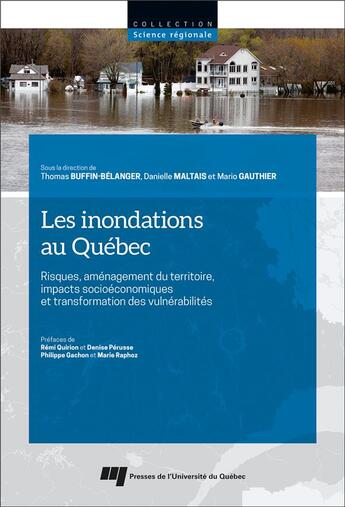 COLLECTION
Science régionale

Sous la direction de
Thomas BUFFIN-BÉLANGER, Danielle MALTAIS et Mario GAUTHIER

Les inondations au Québec

Risques, aménagement du territoire, impacts socioéconomiques et transformation des vulnérabilités

Préfaces de
Rémi Quirion et Denise Pérusse
Philippe Gachon et Marie Raphoz

Presses de l'Université du Québec